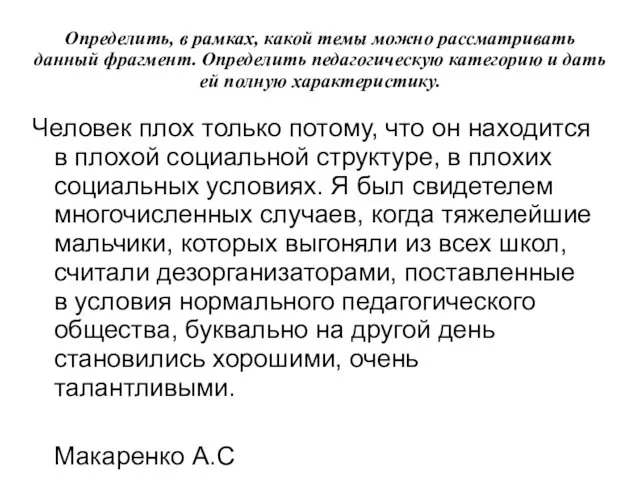 Определить, в рамках, какой темы можно рассматривать данный фрагмент. Определить педагогическую категорию и дать ей полную характеристику.

Человек плох только потому, что он находится в плохой социальной структуре, в плохих социальных условиях. Я был свидетелем многочисленных случаев, когда тяжелейшие мальчики, которых выгоняли из всех школ, считали дезорганизаторами, поставленные в условия нормального педагогического общества, буквально на другой день становились хорошими, очень талантливыми.

Макаренко А.С